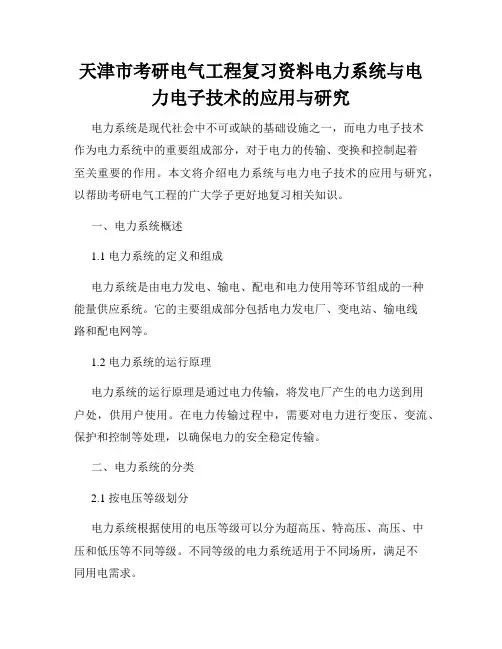 天津市考研电气工程复习资料电力系统与电力电子技术的应用与研究

电力系统是现代社会中不可或缺的基础设施之一，而电力电子技术作为电力系统中的重要组成部分，对于电力的传输、变换和控制起着至关重要的作用。本文将介绍电力系统与电力电子技术的应用与研究，以帮助考研电气工程的广大学子更好地复习相关知识。

一、电力系统概述

1.1 电力系统的定义和组成

电力系统是由电力发电、输电、配电和电力使用等环节组成的一种能量供应系统。它的主要组成部分包括电力发电厂、变电站、输电线路和配电网等。

1.2 电力系统的运行原理

电力系统的运行原理是通过电力传输，将发电厂产生的电力送到用户处，供用户使用。在电力传输过程中，需要对电力进行变压、变流、保护和控制等处理，以确保电力的安全稳定传输。

二、电力系统的分类

2.1 按电压等级划分

电力系统根据使用的电压等级可以分为超高压、特高压、高压、中压和低压等不同等级。不同等级的电力系统适用于不同场所，满足不同用电需求。